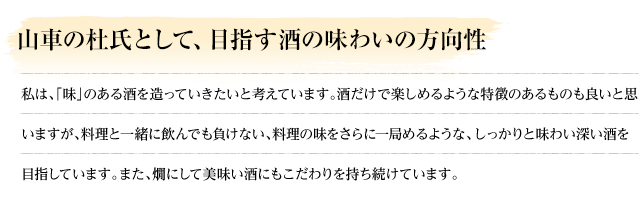 山車の杜氏として、目指す酒の味わいの方向性

私は、「味」のある酒を造っていきたいと考えています。酒だけで楽しめるような特徴のあるものも良いと思いますが、料理と一緒に飲んでも負けない、料理の味をさらに一局めるような、しっかりと味わい深い酒を目指しています。また、燗にして美味い酒にもこだわりを持ち続けています。